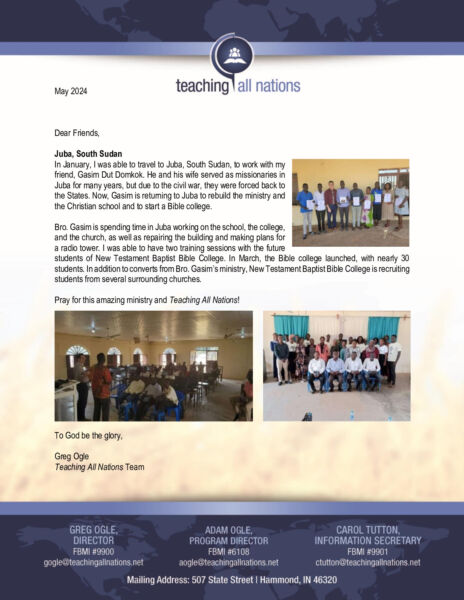 teaching all nations

May 2024

Dear Friends,

Juba, South Sudan

In January, I was able to travel to Juba, South Sudan, to work with my friend, Gasim Dut Domkok. He and his wife served as missionaries in Juba for many years, but due to the civil war, they were forced back to the States. Now, Gasim is returning to Juba to rebuild the ministry and the Christian school and to start a Bible college.

Bro. Gasim is spending time in Juba working on the school, the college, and the church, as well as repairing the building and making plans for a radio tower. I was able to have two training sessions with the future students of New Testament Baptist Bible College. In March, the Bible college launched, with nearly 30 students. In addition to converts from Bro. Gasim's ministry, New Testament Baptist Bible College is recruiting students from several surrounding churches.

Pray for this amazing ministry and Teaching All Nations!

To God be the glory,

Greg Ogle
Teaching All Nations Team

GREG OGLE,
DIRECTOR
FBMI #9900
gogle@teachingallnations.net

ADAM OGLE,
PROGRAM DIRECTOR
FBMI #6108
aogle@teachingallnations.net

CAROL TUTTON,
INFORMATION SECRETARY
FBMI #9901
ctutton@teachingallnations.net

Mailing Address: 507 State Street | Hammond, IN 46320